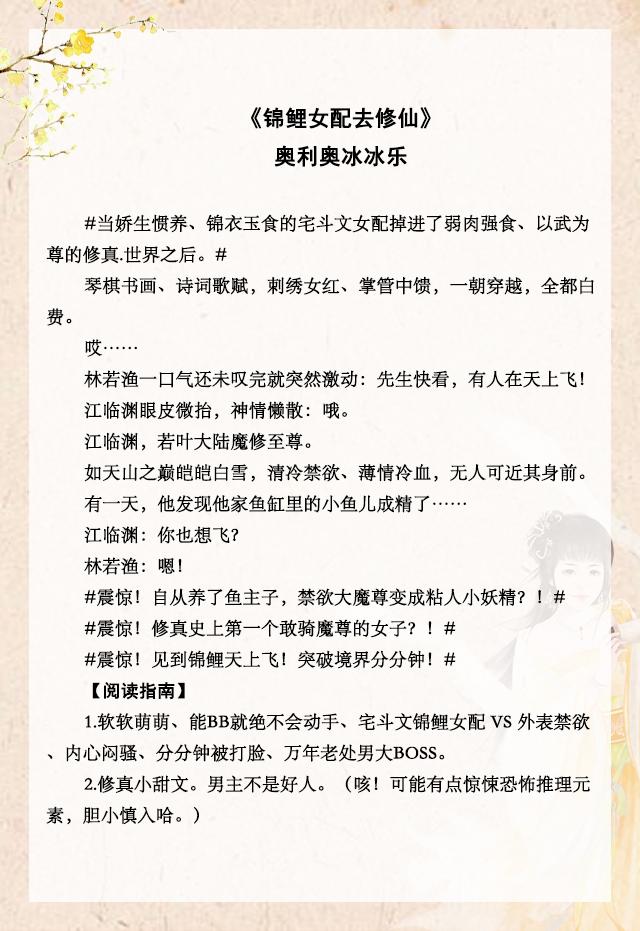 《锦鲤女配去修仙》
奥利奥冰冰乐

#当娇生惯养、锦衣玉食的宅斗文女配掉进了弱肉强食、以武为尊的修真.世界之后。#

琴棋书画、诗词歌赋，刺绣女红、掌管中馈，一朝穿越，全都白费。

哎……

林若渔一口气还未叹完就突然激动：先生快看，有人在天上飞！

江临渊眼皮微抬，神情懒散：哦。

江临渊，若叶大陆魔修至尊。

如天山之巅皑皑白雪，清冷禁欲、薄情冷血，无人可近其身前。

有一天，他发现他家鱼缸里的小鱼儿成精了……

江临渊：你也想飞?

林若渔：嗯！

#震惊！自从养了鱼主子，禁欲大魔尊变成粘人小妖精？！#

#震惊！修真史上第一个敢骑魔尊的女子？！#

#震惊！见到锦鲤天上飞！突破境界分分钟！#

【阅读指南】

1.软软萌萌、能BB就绝不会动手、宅斗文锦鲤女配VS外表禁欲、内心闷骚、分分钟被打脸、万年老处男大BOSS。

2.修真小甜文。男主不是好人。（咳！可能有点惊悚恐怖推理元素，胆小慎入哈。）